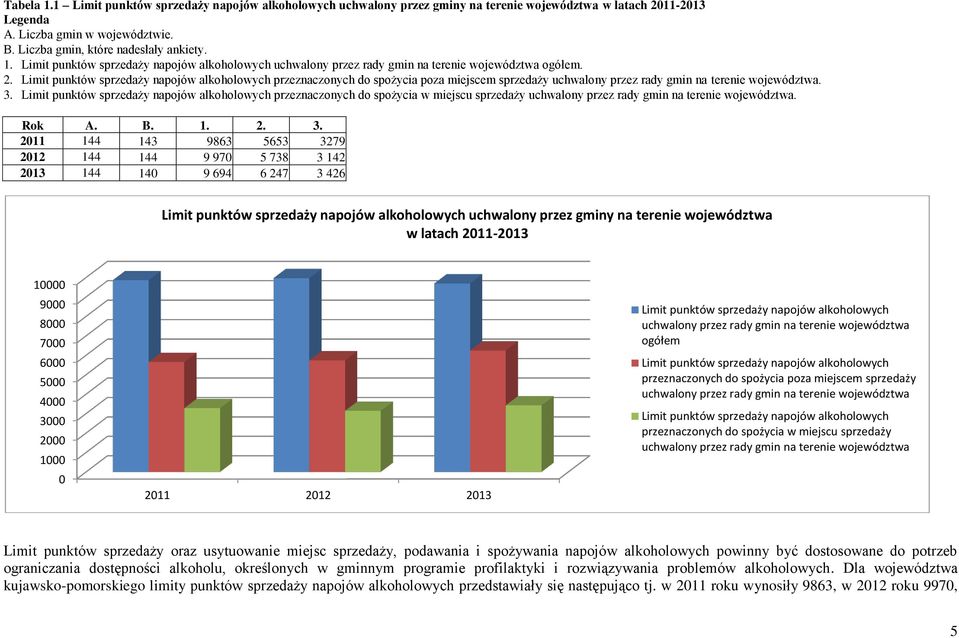 Tabela 1.1 – Limit punktów sprzedaży napojów alkoholowych uchwalony przez gminy na terenie województwa w latach 2011-2013
Legenda
A. Liczba gmin w województwie.
B. Liczba gmin, które nadesłały ankiety.
1. Limit punktów sprzedaży napojów alkoholowych uchwalony przez rady gmin na terenie województwa ogółem.
2. Limit punktów sprzedaży napojów alkoholowych przeznaczonych do spożycia poza miejscem sprzedaży uchwalony przez rady gmin na terenie województwa.
3. Limit punktów sprzedaży napojów alkoholowych przeznaczonych do spożycia w miejscu sprzedaży uchwalony przez rady gmin na terenie województwa.

| Rok | A. | B. | 1. | 2. | 3. |
|---|---|---|---|---|---|
| 2011 | 144 | 143 | 9863 | 5653 | 3279 |
| 2012 | 144 | 144 | 9 970 | 5 738 | 3 142 |
| 2013 | 144 | 140 | 9 694 | 6 247 | 3 426 |

Limit punktów sprzedaży napojów alkoholowych uchwalony przez gminy na terenie województwa w latach 2011-2013

10000
9000
8000
7000
6000
5000
4000
3000
2000
1000
0

2011
2012
2013

Limit punktów sprzedaży napojów alkoholowych uchwalony przez rady gmin na terenie województwa ogółem
Limit punktów sprzedaży napojów alkoholowych przeznaczonych do spożycia poza miejscem sprzedaży uchwalony przez rady gmin na terenie województwa
Limit punktów sprzedaży napojów alkoholowych przeznaczonych do spożycia w miejscu sprzedaży uchwalony przez rady gmin na terenie województwa

Limit punktów sprzedaży oraz usytuowanie miejsc sprzedaży, podawania i spożywania napojów alkoholowych powinny być dostosowane do potrzeb ograniczania dostępności alkoholu, określonych w gminnym programie profilaktyki i rozwiązywania problemów alkoholowych. Dla województwa kujawsko-pomorskiego limity punktów sprzedaży napojów alkoholowych przedstawiały się następująco tj. w 2011 roku wynosiły 9863, w 2012 roku 9970,

5